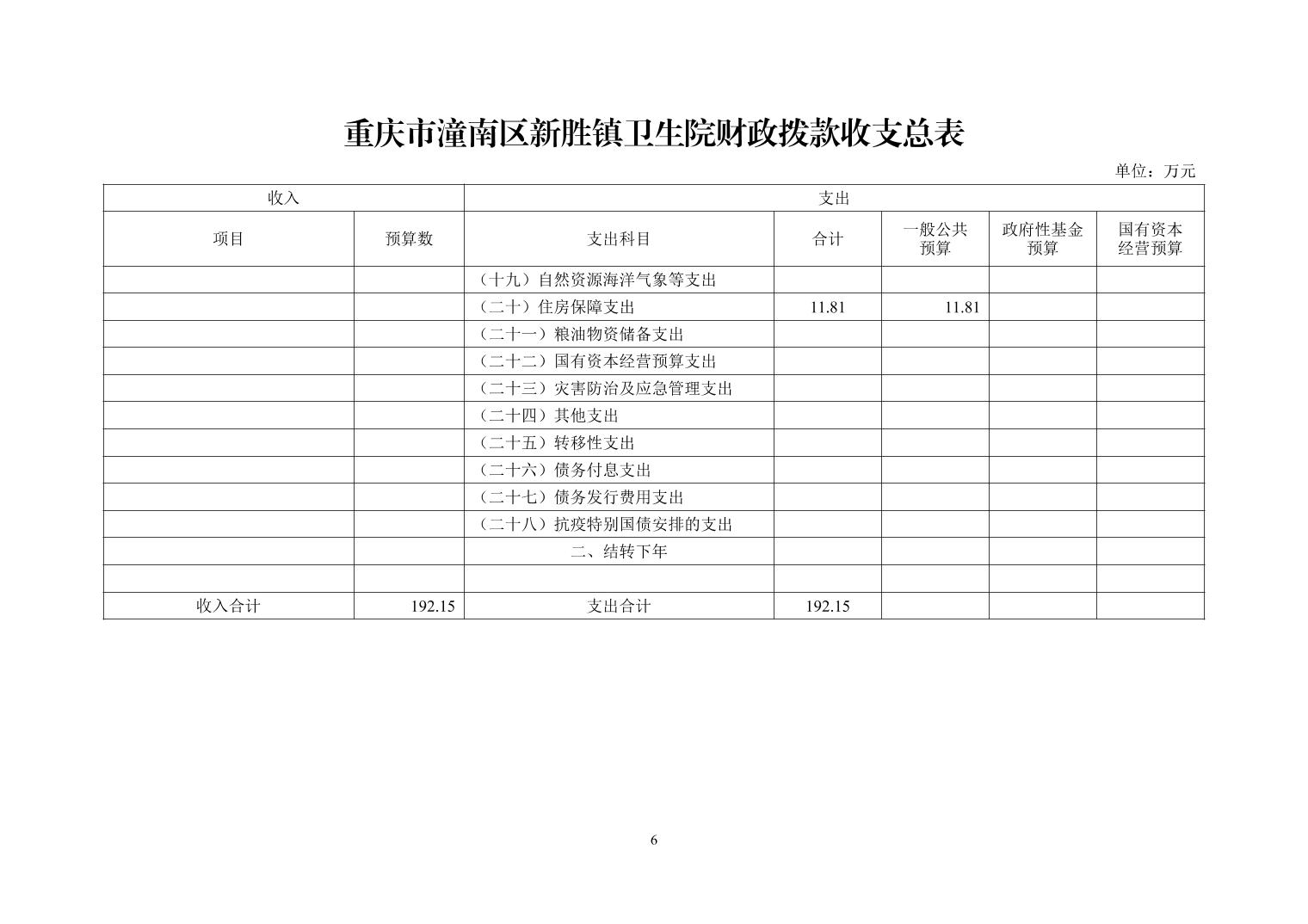 重庆市潼南区新胜镇卫生院财政拨款收支总表

单位：万元

| 收入 |  | 支出 |  |  |  |  |
|---|---|---|---|---|---|---|
| 项目 | 预算数 | 支出科目 | 合计 | 一般公共预算 | 政府性基金预算 | 国有资本经营预算 |
|  |  | （十九）自然资源海洋气象等支出 |  |  |  |  |
|  |  | （二十）住房保障支出 | 11.81 | 11.81 |  |  |
|  |  | （二十一）粮油物资储备支出 |  |  |  |  |
|  |  | （二十二）国有资本经营预算支出 |  |  |  |  |
|  |  | （二十三）灾害防治及应急管理支出 |  |  |  |  |
|  |  | （二十四）其他支出 |  |  |  |  |
|  |  | （二十五）转移性支出 |  |  |  |  |
|  |  | （二十六）债务付息支出 |  |  |  |  |
|  |  | （二十七）债务发行费用支出 |  |  |  |  |
|  |  | （二十八）抗疫特别国债安排的支出 |  |  |  |  |
|  |  | 二、结转下年 |  |  |  |  |
|  |  |  |  |  |  |  |
| 收入合计 | 192.15 | 支出合计 | 192.15 |  |  |  |

6